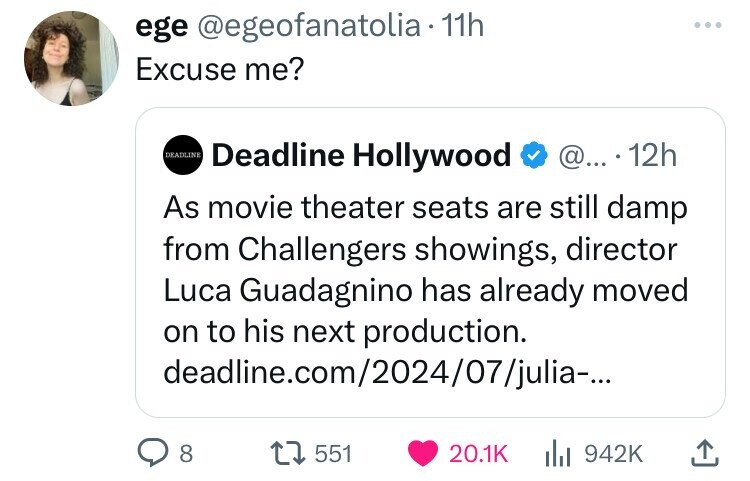 ege @egeofanatolia · 11h
Excuse me?

DEADLINE
Deadline Hollywood @... · 12h
As movie theater seats are still damp from Challengers showings, director Luca Guadagnino has already moved on to his next production.
deadline.com/2024/07/julia-...

8
551
20.1K
942K